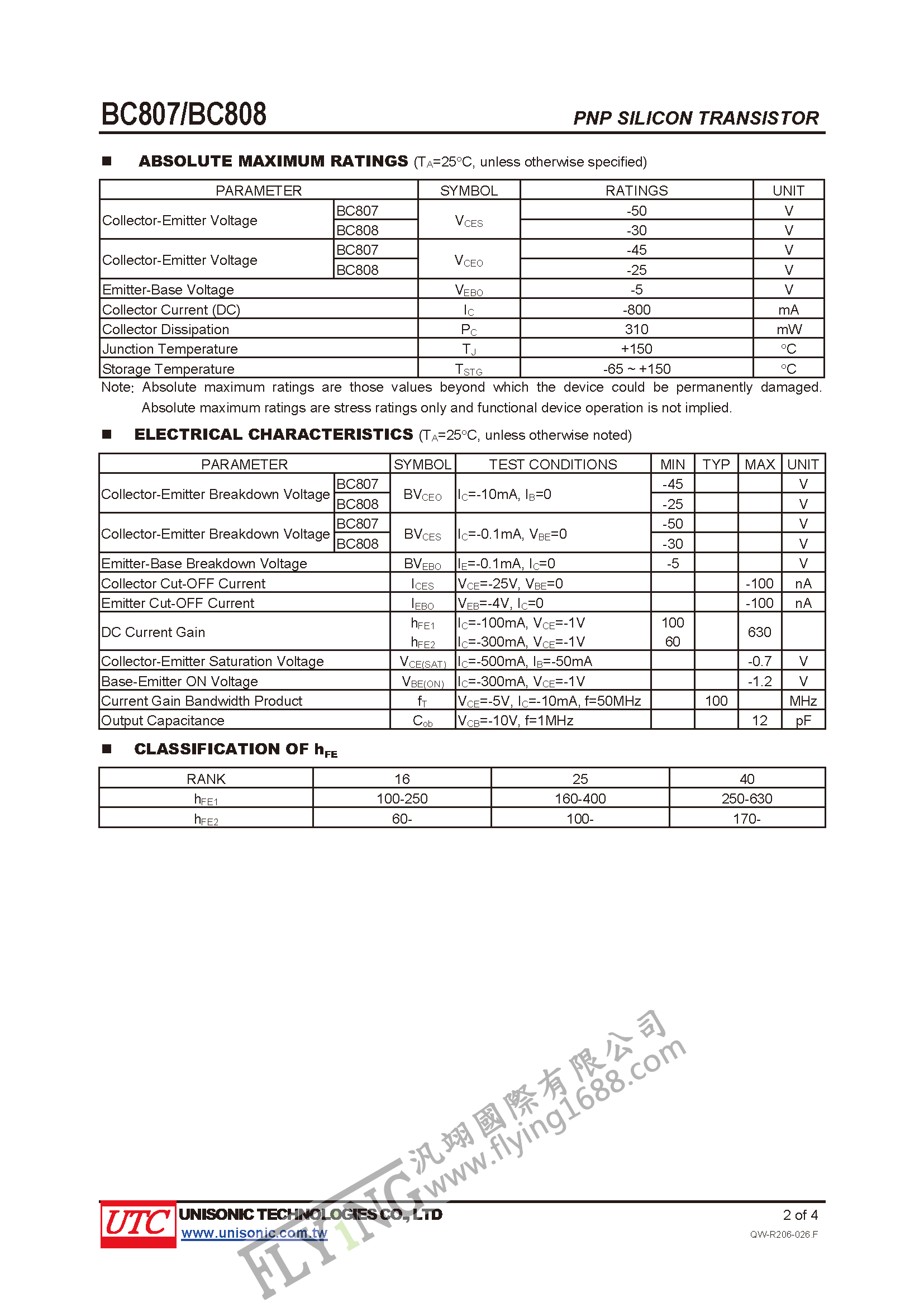 BC807/BC808    PNP SILICON TRANSISTOR

■ ABSOLUTE MAXIMUM RATINGS ($T_A$=25°C, unless otherwise specified)

| PARAMETER | | SYMBOL | RATINGS | UNIT |
|---|---|---|---|---|
| Collector-Emitter Voltage | BC807 | $V_{CES}$ | -50 | V |
| | BC808 | | -30 | V |
| Collector-Emitter Voltage | BC807 | $V_{CEO}$ | -45 | V |
| | BC808 | | -25 | V |
| Emitter-Base Voltage | | $V_{EBO}$ | -5 | V |
| Collector Current (DC) | | $I_C$ | -800 | mA |
| Collector Dissipation | | $P_C$ | 310 | mW |
| Junction Temperature | | $T_J$ | +150 | °C |
| Storage Temperature | | $T_{STG}$ | -65 ~ +150 | °C |

Note: Absolute maximum ratings are those values beyond which the device could be permanently damaged. Absolute maximum ratings are stress ratings only and functional device operation is not implied.

■ ELECTRICAL CHARACTERISTICS ($T_A$=25°C, unless otherwise noted)

| PARAMETER | | SYMBOL | TEST CONDITIONS | MIN | TYP | MAX | UNIT |
|---|---|---|---|---|---|---|---|
| Collector-Emitter Breakdown Voltage | BC807 | $BV_{CEO}$ | $I_C$=-10mA, $I_B$=0 | -45 | | | V |
| | BC808 | | | -25 | | | V |
| Collector-Emitter Breakdown Voltage | BC807 | $BV_{CES}$ | $I_C$=-0.1mA, $V_{BE}$=0 | -50 | | | V |
| | BC808 | | | -30 | | | V |
| Emitter-Base Breakdown Voltage | | $BV_{EBO}$ | $I_E$=-0.1mA, $I_C$=0 | -5 | | | V |
| Collector Cut-OFF Current | | $I_{CES}$ | $V_{CE}$=-25V, $V_{BE}$=0 | | | -100 | nA |
| Emitter Cut-OFF Current | | $I_{EBO}$ | $V_{EB}$=-4V, $I_C$=0 | | | -100 | nA |
| DC Current Gain | | $h_{FE1}$ | $I_C$=-100mA, $V_{CE}$=-1V | 100 | | 630 | |
| | | $h_{FE2}$ | $I_C$=-300mA, $V_{CE}$=-1V | 60 | | | |
| Collector-Emitter Saturation Voltage | | $V_{CE(SAT)}$ | $I_C$=-500mA, $I_B$=-50mA | | | -0.7 | V |
| Base-Emitter ON Voltage | | $V_{BE(ON)}$ | $I_C$=-300mA, $V_{CE}$=-1V | | | -1.2 | V |
| Current Gain Bandwidth Product | | $f_T$ | $V_{CE}$=-5V, $I_C$=-10mA, f=50MHz | | 100 | | MHz |
| Output Capacitance | | $C_{ob}$ | $V_{CB}$=-10V, f=1MHz | | | 12 | pF |

■ CLASSIFICATION OF $h_{FE}$

| RANK | 16 | 25 | 40 |
|---|---|---|---|
| $h_{FE1}$ | 100-250 | 160-400 | 250-630 |
| $h_{FE2}$ | 60- | 100- | 170- |

汎翊國際有限公司 www.flying1688.com
FLYING

UTC UNISONIC TECHNOLOGIES CO., LTD
www.unisonic.com.tw
2 of 4
QW-R206-026.F